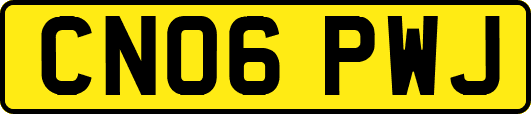 CN06 PWJ